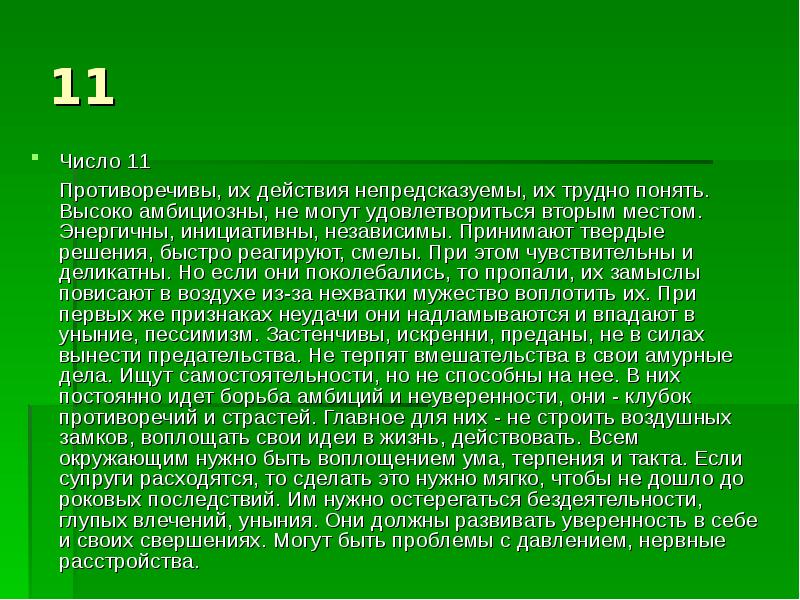 11

Число 11

Противоречивы, их действия непредсказуемы, их трудно понять. Высоко амбициозны, не могут удовлетвориться вторым местом. Энергичны, инициативны, независимы. Принимают твердые решения, быстро реагируют, смелы. При этом чувствительны и деликатны. Но если они поколебались, то пропали, их замыслы повисают в воздухе из-за нехватки мужество воплотить их. При первых же признаках неудачи они надламываются и впадают в уныние, пессимизм. Застенчивы, искренни, преданы, не в силах вынести предательства. Не терпят вмешательства в свои амурные дела. Ищут самостоятельности, но не способны на нее. В них постоянно идет борьба амбиций и неуверенности, они - клубок противоречий и страстей. Главное для них - не строить воздушных замков, воплощать свои идеи в жизнь, действовать. Всем окружающим нужно быть воплощением ума, терпения и такта. Если супруги расходятся, то сделать это нужно мягко, чтобы не дошло до роковых последствий. Им нужно остерегаться бездеятельности, глупых влечений, уныния. Они должны развивать уверенность в себе и своих свершениях. Могут быть проблемы с давлением, нервные расстройства.